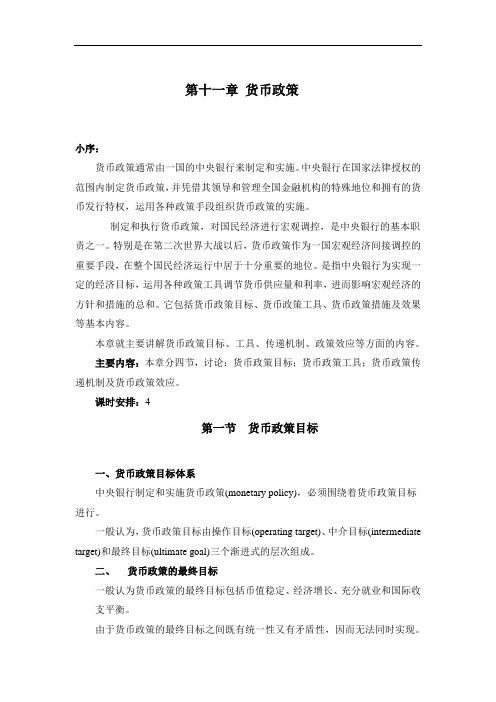 第十一章 货币政策

小序：

货币政策通常由一国的中央银行来制定和实施。中央银行在国家法律授权的范围内制定货币政策，并凭借其领导和管理全国金融机构的特殊地位和拥有的货币发行特权，运用各种政策手段组织货币政策的实施。

制定和执行货币政策，对国民经济进行宏观调控，是中央银行的基本职责之一。特别是在第二次世界大战以后，货币政策作为一国宏观经济间接调控的重要手段，在整个国民经济运行中居于十分重要的地位。是指中央银行为实现一定的经济目标，运用各种政策工具调节货币供应量和利率，进而影响宏观经济的方针和措施的总和。它包括货币政策目标、货币政策工具、货币政策措施及效果等基本内容。

本章就主要讲解货币政策目标、工具、传递机制、政策效应等方面的内容。

主要内容：本章分四节，讨论：货币政策目标；货币政策工具；货币政策传递机制及货币政策效应。

课时安排：4

第一节 货币政策目标

一、货币政策目标体系

中央银行制定和实施货币政策(monetary policy)，必须围绕着货币政策目标进行。

一般认为，货币政策目标由操作目标(operating target)、中介目标(intermediate target)和最终目标(ultimate goal)三个渐进式的层次组成。

二、 货币政策的最终目标

一般认为货币政策的最终目标包括币值稳定、经济增长、充分就业和国际收支平衡。

由于货币政策的最终目标之间既有统一性又有矛盾性，因而无法同时实现。